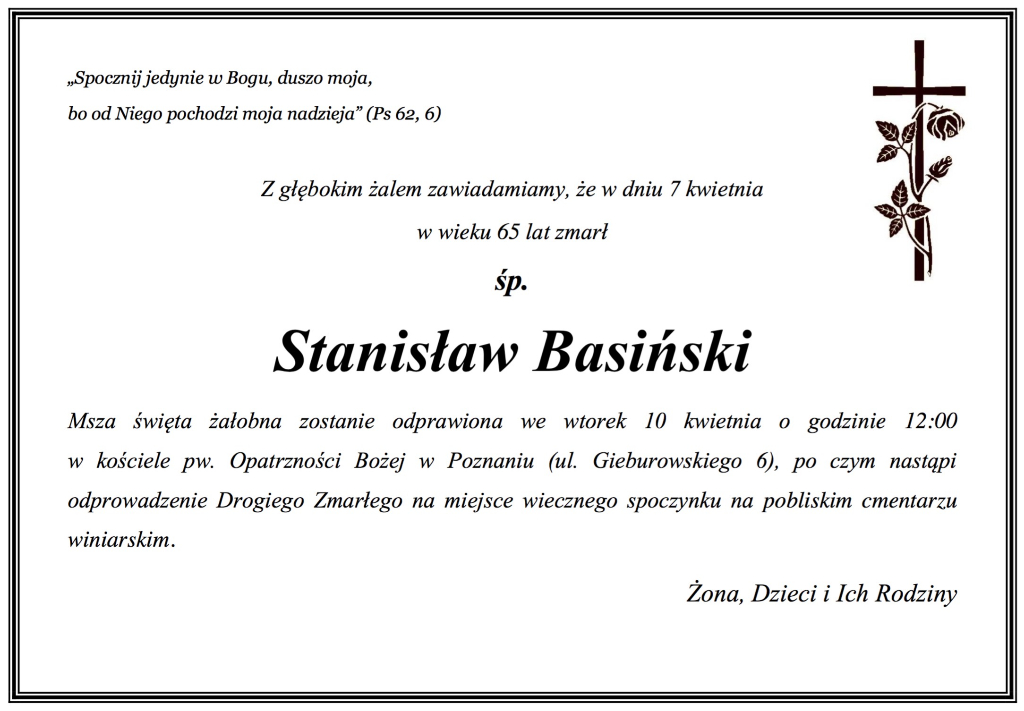 „Spocznij jedynie w Bogu, duszo moja,
bo od Niego pochodzi moja nadzieja” (Ps 62, 6)

Z głębokim żalem zawiadamiamy, że w dniu 7 kwietnia
w wieku 65 lat zmarł

śp.

Stanisław Basiński

Msza święta żałobna zostanie odprawiona we wtorek 10 kwietnia o godzinie 12:00 w kościele pw. Opatrzności Bożej w Poznaniu (ul. Gieburowskiego 6), po czym nastąpi odprowadzenie Drogiego Zmarłego na miejsce wiecznego spoczynku na pobliskim cmentarzu winiarskim.

Żona, Dzieci i Ich Rodziny